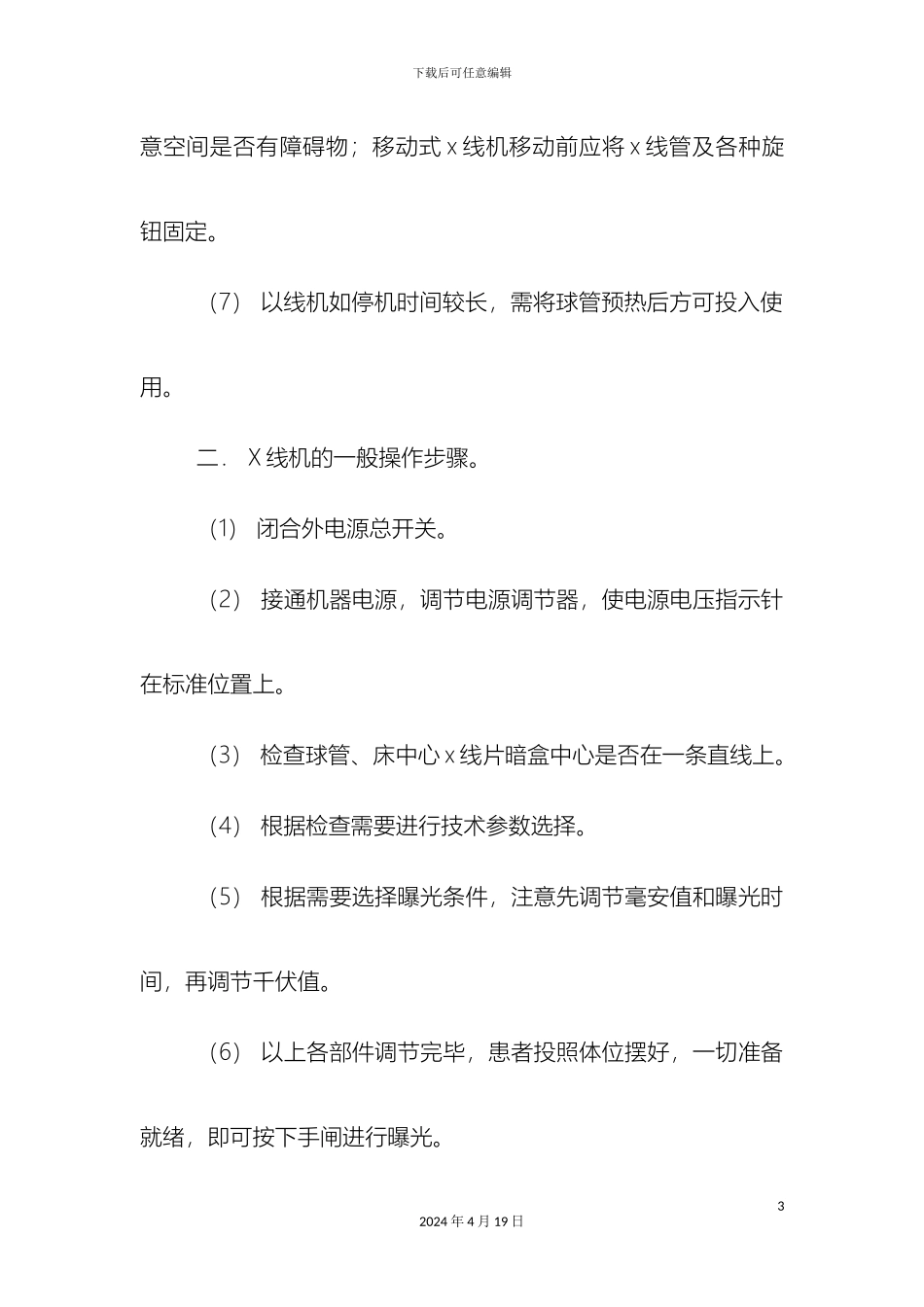 下载后可任意编辑

意空间是否有障碍物；移动式 x 线机移动前应将 x 线管及各种旋钮固定。

（7） 以线机如停机时间较长，需将球管预热后方可投入使用。

二． X 线机的一般操作步骤。

（1） 闭合外电源总开关。

（2） 接通机器电源，调节电源调节器，使电源电压指示针在标准位置上。

（3） 检查球管、床中心 x 线片暗盒中心是否在一条直线上。

（4） 根据检查需要进行技术参数选择。

（5） 根据需要选择曝光条件，注意先调节毫安值和曝光时间，再调节千伏值。

（6） 以上各部件调节完毕，患者投照体位摆好，一切准备就绪，即可按下手闸进行曝光。

3

2024 年 4 月 19 日